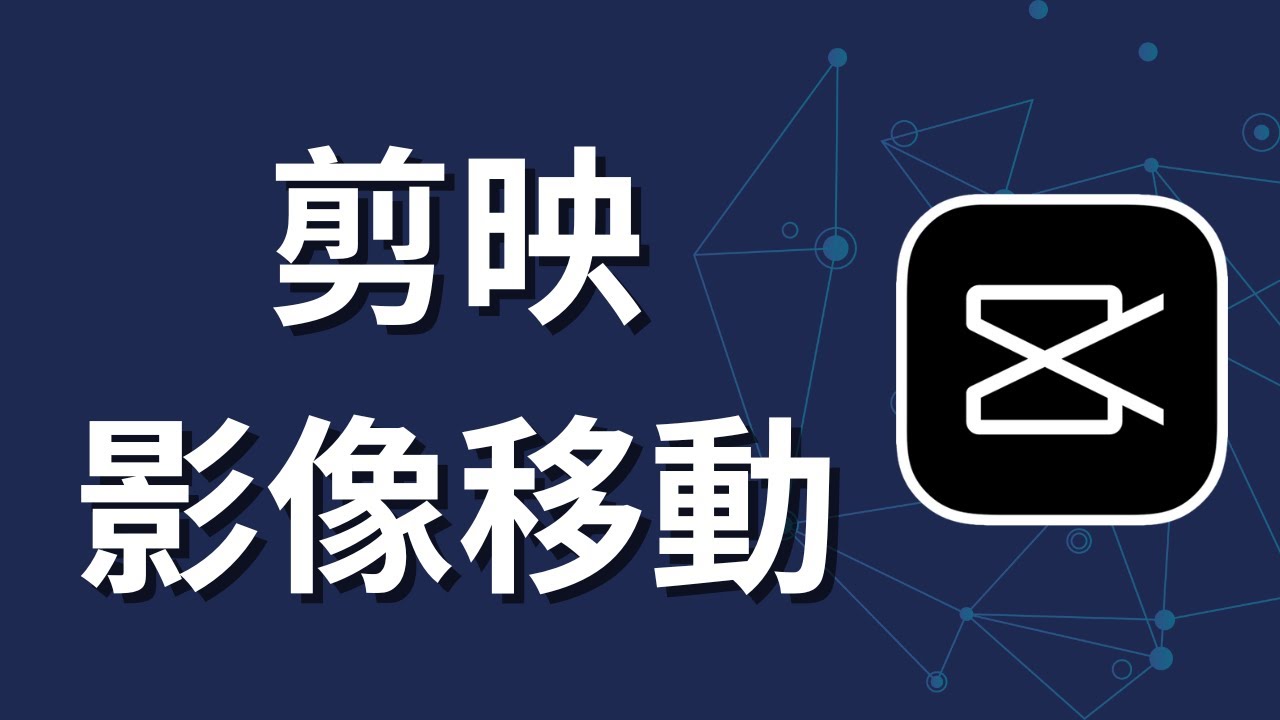 剪映
影像移動